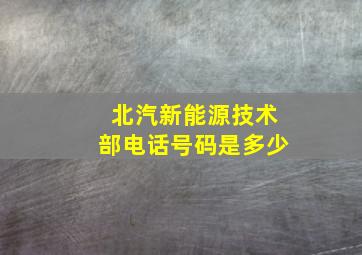 北汽新能源技术部电话号码是多少